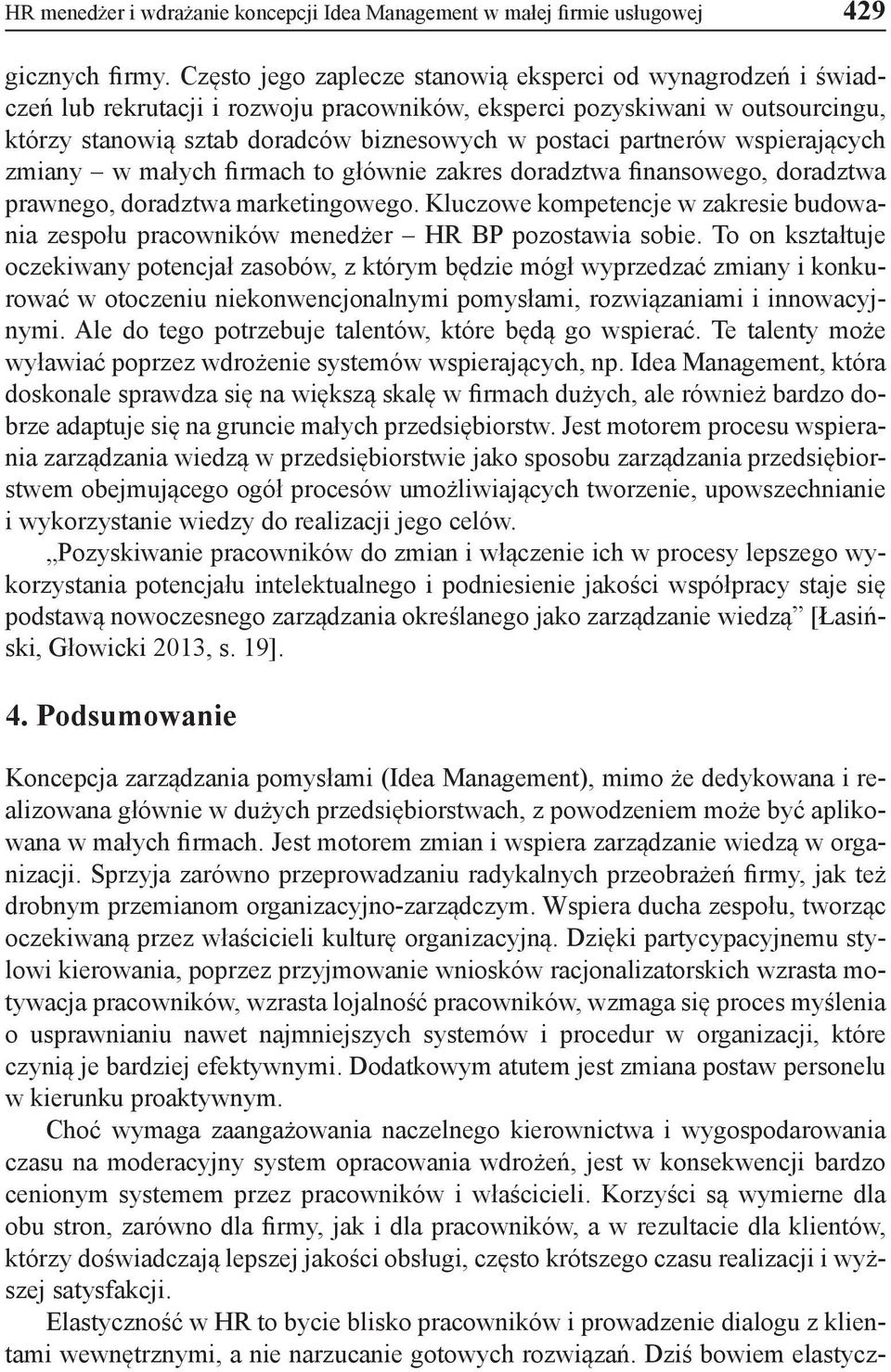 HR menedżer i wdrażanie koncepcji Idea Management w małej firmie usługowej 429

gicznych firmy. Często jego zaplecze stanowią eksperci od wynagrodzeń i świadczeń lub rekrutacji i rozwoju pracowników, eksperci pozyskiwani w outsourcingu, którzy stanowią sztab doradców biznesowych w postaci partnerów wspierających zmiany – w małych firmach to głównie zakres doradztwa finansowego, doradztwa prawnego, doradztwa marketingowego. Kluczowe kompetencje w zakresie budowania zespołu pracowników menedżer – HR BP pozostawia sobie. To on kształtuje oczekiwany potencjał zasobów, z którym będzie mógł wyprzedzać zmiany i konkurować w otoczeniu niekonwencjonalnymi pomysłami, rozwiązaniami i innowacyjnymi. Ale do tego potrzebuje talentów, które będą go wspierać. Te talenty może wyławiać poprzez wdrożenie systemów wspierających, np. Idea Management, która doskonale sprawdza się na większą skalę w firmach dużych, ale również bardzo dobrze adaptuje się na gruncie małych przedsiębiorstw. Jest motorem procesu wspierania zarządzania wiedzą w przedsiębiorstwie jako sposobu zarządzania przedsiębiorstwem obejmującego ogół procesów umożliwiających tworzenie, upowszechnianie i wykorzystanie wiedzy do realizacji jego celów.

„Pozyskiwanie pracowników do zmian i włączenie ich w procesy lepszego wykorzystania potencjału intelektualnego i podniesienie jakości współpracy staje się podstawą nowoczesnego zarządzania określanego jako zarządzanie wiedzą” [Łasiński, Głowicki 2013, s. 19].

4. Podsumowanie

Koncepcja zarządzania pomysłami (Idea Management), mimo że dedykowana i realizowana głównie w dużych przedsiębiorstwach, z powodzeniem może być aplikowana w małych firmach. Jest motorem zmian i wspiera zarządzanie wiedzą w organizacji. Sprzyja zarówno przeprowadzaniu radykalnych przeobrażeń firmy, jak też drobnym przemianom organizacyjno-zarządczym. Wspiera ducha zespołu, tworząc oczekiwaną przez właścicieli kulturę organizacyjną. Dzięki partycypacyjnemu stylowi kierowania, poprzez przyjmowanie wniosków racjonalizatorskich wzrasta motywacja pracowników, wzrasta lojalność pracowników, wzmaga się proces myślenia o usprawnianiu nawet najmniejszych systemów i procedur w organizacji, które czynią je bardziej efektywnymi. Dodatkowym atutem jest zmiana postaw personelu w kierunku proaktywnym.

Choć wymaga zaangażowania naczelnego kierownictwa i wygospodarowania czasu na moderacyjny system opracowania wdrożeń, jest w konsekwencji bardzo cenionym systemem przez pracowników i właścicieli. Korzyści są wymierne dla obu stron, zarówno dla firmy, jak i dla pracowników, a w rezultacie dla klientów, którzy doświadczają lepszej jakości obsługi, często krótszego czasu realizacji i wyższej satysfakcji.

Elastyczność w HR to bycie blisko pracowników i prowadzenie dialogu z klientami wewnętrznymi, a nie narzucanie gotowych rozwiązań. Dziś bowiem elastycz-